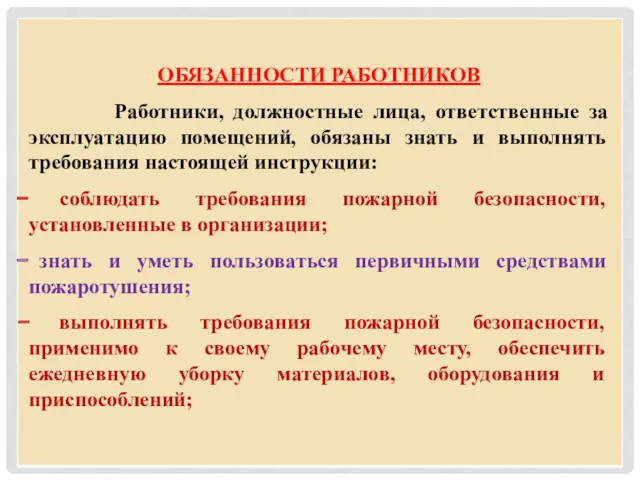 ОБЯЗАННОСТИ РАБОТНИКОВ

Работники, должностные лица, ответственные за эксплуатацию помещений, обязаны знать и выполнять требования настоящей инструкции:

– соблюдать требования пожарной безопасности, установленные в организации;

– знать и уметь пользоваться первичными средствами пожаротушения;

– выполнять требования пожарной безопасности, применимо к своему рабочему месту, обеспечить ежедневную уборку материалов, оборудования и приспособлений;